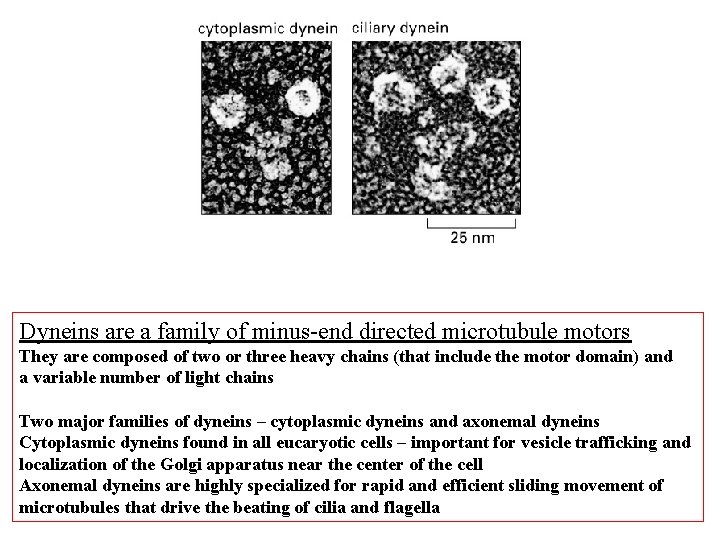 cytoplasmic dynein ciliary dynein

25 nm

Dyneins are a family of minus-end directed microtubule motors
They are composed of two or three heavy chains (that include the motor domain) and a variable number of light chains

Two major families of dyneins – cytoplasmic dyneins and axonemal dyneins
Cytoplasmic dyneins found in all eucaryotic cells – important for vesicle trafficking and localization of the Golgi apparatus near the center of the cell
Axonemal dyneins are highly specialized for rapid and efficient sliding movement of microtubules that drive the beating of cilia and flagella